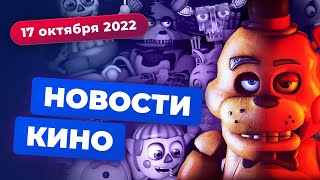 17 октября 2022

НОВОСТИ
КИНО